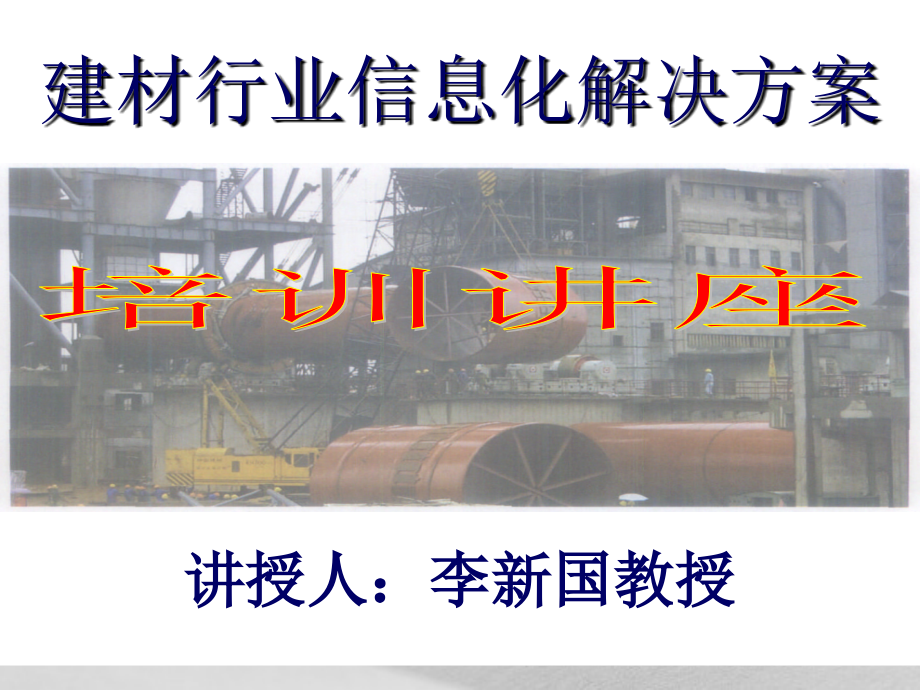 建材行业信息化解决方案

培训讲座

讲授人：李新国教授